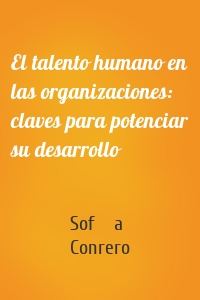 El talento humano en las organizaciones: claves para potenciar su desarrollo

Sof a Conrero